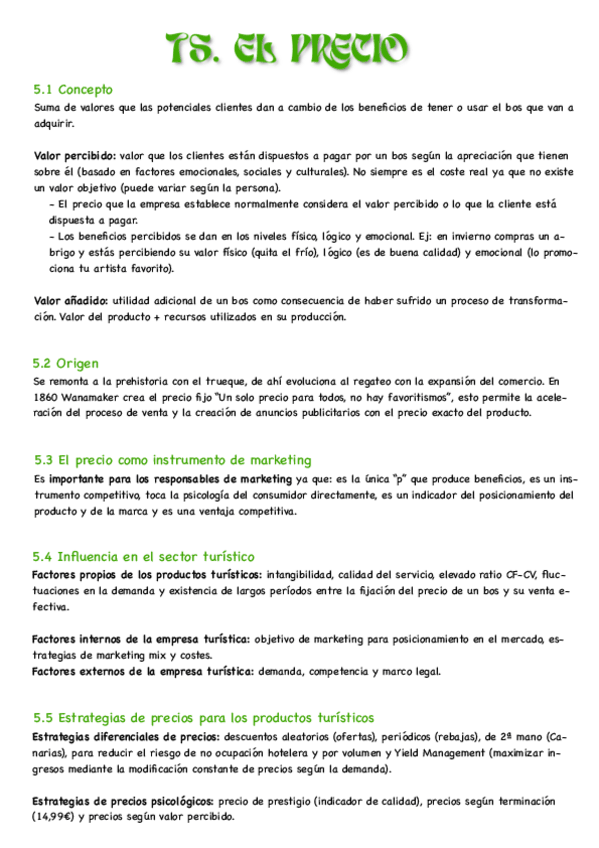 T5. EL PRECIO

5.1 Concepto
Suma de valores que las potenciales clientes dan a cambio de los beneficios de tener o usar el bos que van a adquirir.

Valor percibido: valor que los clientes están dispuestos a pagar por un bos según la apreciación que tienen sobre él (basado en factores emocionales, sociales y culturales). No siempre es el coste real ya que no existe un valor objetivo (puede variar según la persona).
- El precio que la empresa establece normalmente considera el valor percibido o lo que la cliente está dispuesta a pagar.
- Los beneficios percibidos se dan en los niveles físico, lógico y emocional. Ej: en invierno compras un abrigo y estás percibiendo su valor físico (quita el frío), lógico (es de buena calidad) y emocional (lo promociona tu artista favorito).

Valor añadido: utilidad adicional de un bos como consecuencia de haber sufrido un proceso de transformación. Valor del producto + recursos utilizados en su producción.

5.2 Origen
Se remonta a la prehistoria con el trueque, de ahí evoluciona al regateo con la expansión del comercio. En 1860 Wanamaker crea el precio fijo "Un solo precio para todos, no hay favoritismos", esto permite la aceleración del proceso de venta y la creación de anuncios publicitarios con el precio exacto del producto.

5.3 El precio como instrumento de marketing
Es importante para los responsables de marketing ya que: es la única "p" que produce beneficios, es un instrumento competitivo, toca la psicología del consumidor directamente, es un indicador del posicionamiento del producto y de la marca y es una ventaja competitiva.

5.4 Influencia en el sector turístico
Factores propios de los productos turísticos: intangibilidad, calidad del servicio, elevado ratio CF-CV, fluctuaciones en la demanda y existencia de largos períodos entre la fijación del precio de un bos y su venta efectiva.

Factores internos de la empresa turística: objetivo de marketing para posicionamiento en el mercado, estrategias de marketing mix y costes.
Factores externos de la empresa turística: demanda, competencia y marco legal.

5.5 Estrategias de precios para los productos turísticos
Estrategias diferenciales de precios: descuentos aleatorios (ofertas), periódicos (rebajas), de 2ª mano (Canarias), para reducir el riesgo de no ocupación hotelera y por volumen y Yield Management (maximizar ingresos mediante la modificación constante de precios según la demanda).

Estrategias de precios psicológicos: precio de prestigio (indicador de calidad), precios según terminación (14,99€) y precios según valor percibido.